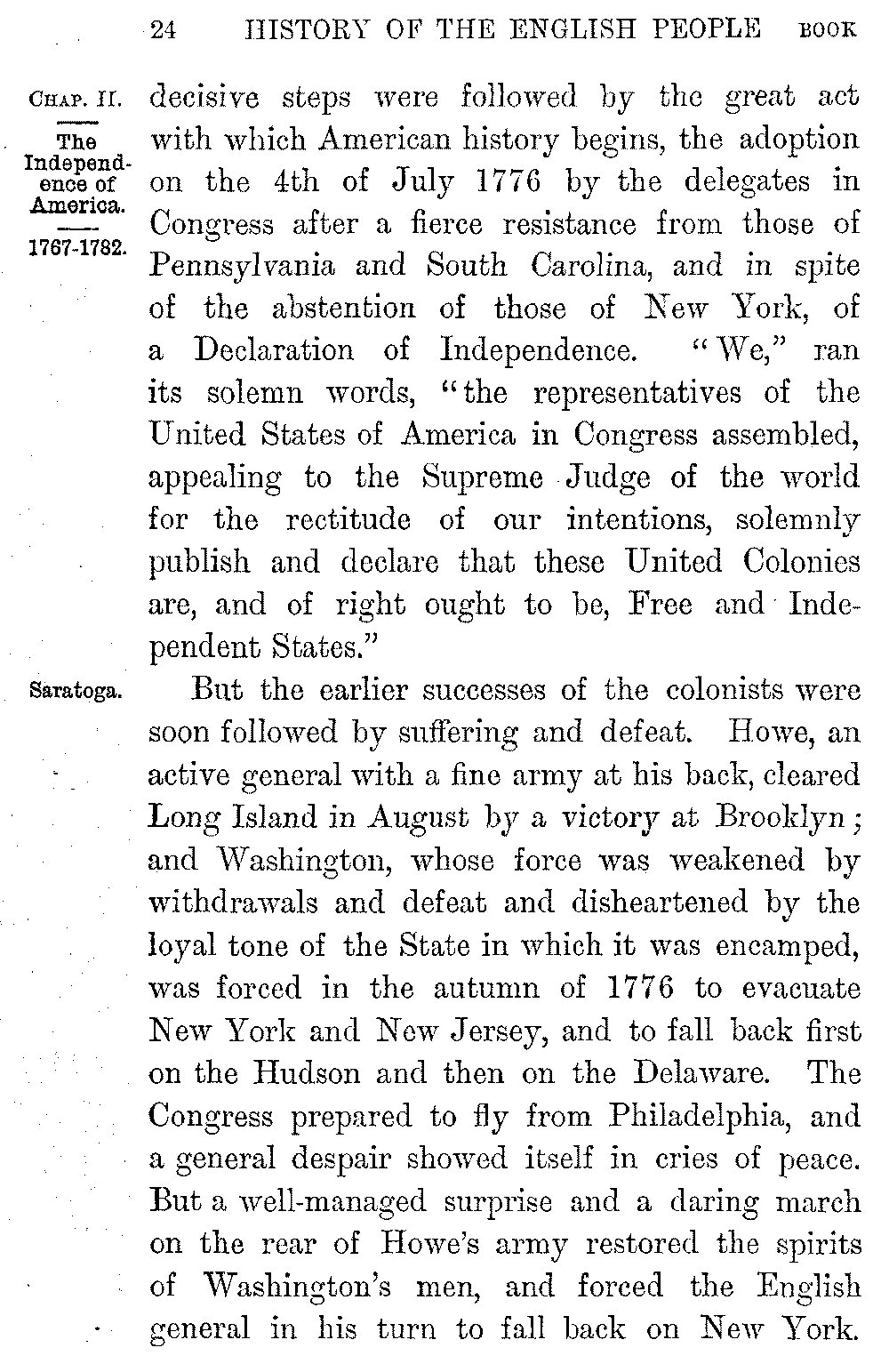 24 HISTORY OF THE ENGLISH PEOPLE BOOK

CHAP. II.

The Independence of America.

1767-1782.

decisive steps were followed by the great act with which American history begins, the adoption on the 4th of July 1776 by the delegates in Congress after a fierce resistance from those of Pennsylvania and South Carolina, and in spite of the abstention of those of New York, of a Declaration of Independence. "We," ran its solemn words, "the representatives of the United States of America in Congress assembled, appealing to the Supreme Judge of the world for the rectitude of our intentions, solemnly publish and declare that these United Colonies are, and of right ought to be, Free and Independent States."

Saratoga.

But the earlier successes of the colonists were soon followed by suffering and defeat. Howe, an active general with a fine army at his back, cleared Long Island in August by a victory at Brooklyn; and Washington, whose force was weakened by withdrawals and defeat and disheartened by the loyal tone of the State in which it was encamped, was forced in the autumn of 1776 to evacuate New York and New Jersey, and to fall back first on the Hudson and then on the Delaware. The Congress prepared to fly from Philadelphia, and a general despair showed itself in cries of peace. But a well-managed surprise and a daring march on the rear of Howe's army restored the spirits of Washington's men, and forced the English general in his turn to fall back on New York.